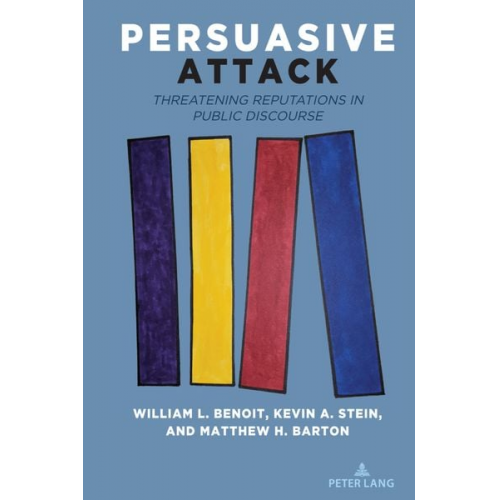 PERSUASIVE
ATTACK

THREATENING REPUTATIONS IN PUBLIC DISCOURSE

WILLIAM L. BENOIT, KEVIN A. STEIN, AND MATTHEW H. BARTON

PETER LANG